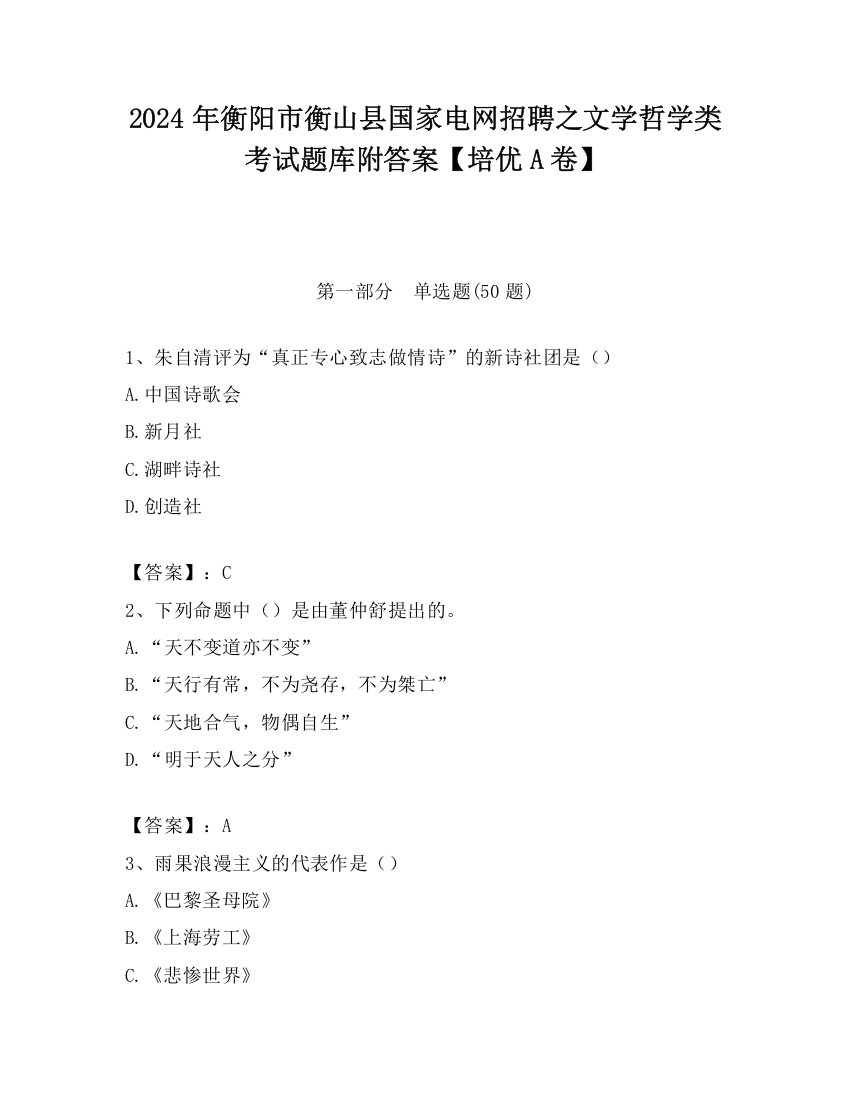 2024 年衡阳市衡山县国家电网招聘之文学哲学类考试题库附答案【培优 A 卷】

第一部分　单选题(50 题)

1、朱自清评为“真正专心致志做情诗”的新诗社团是（）

A.中国诗歌会

B.新月社

C.湖畔诗社

D.创造社

【答案】：C

2、下列命题中（）是由董仲舒提出的。

A.“天不变道亦不变”

B.“天行有常，不为尧存，不为桀亡”

C.“天地合气，物偶自生”

D.“明于天人之分”

【答案】：A

3、雨果浪漫主义的代表作是（）

A.《巴黎圣母院》

B.《上海劳工》

C.《悲惨世界》